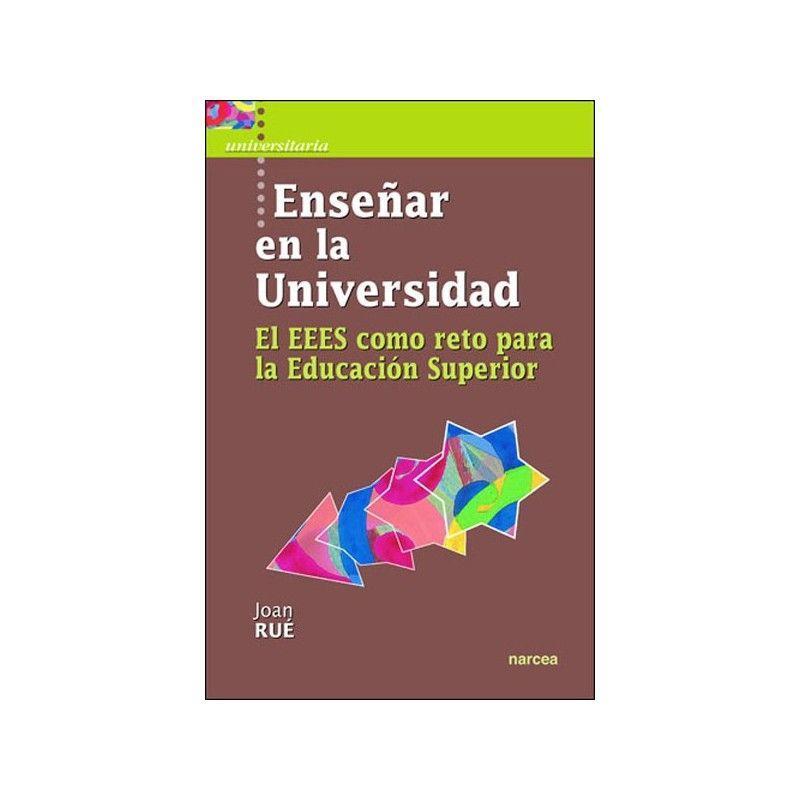 universitaria

Enseñar en la Universidad

El EEES como reto para la Educación Superior

Joan
RUÉ

narcea